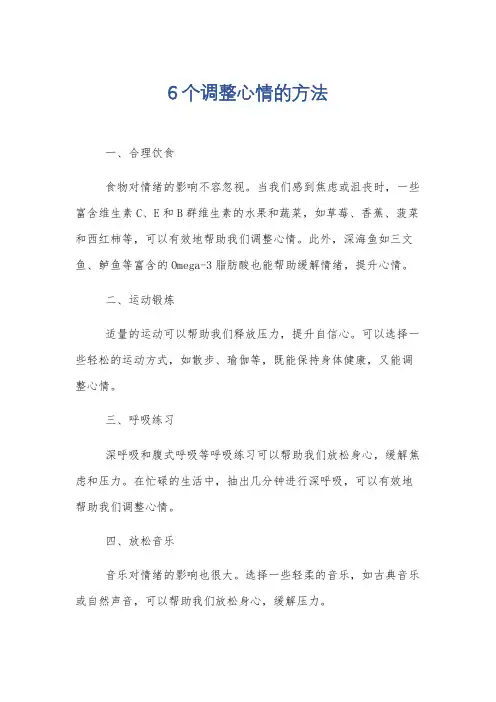 6个调整心情的方法

一、合理饮食

食物对情绪的影响不容忽视。当我们感到焦虑或沮丧时，一些富含维生素C、E和B群维生素的水果和蔬菜，如草莓、香蕉、菠菜和西红柿等，可以有效地帮助我们调整心情。此外，深海鱼如三文鱼、鲈鱼等富含的Omega-3脂肪酸也能帮助缓解情绪，提升心情。

二、运动锻炼

适量的运动可以帮助我们释放压力，提升自信心。可以选择一些轻松的运动方式，如散步、瑜伽等，既能保持身体健康，又能调整心情。

三、呼吸练习

深呼吸和腹式呼吸等呼吸练习可以帮助我们放松身心，缓解焦虑和压力。在忙碌的生活中，抽出几分钟进行深呼吸，可以有效地帮助我们调整心情。

四、放松音乐

音乐对情绪的影响也很大。选择一些轻柔的音乐，如古典音乐或自然声音，可以帮助我们放松身心，缓解压力。